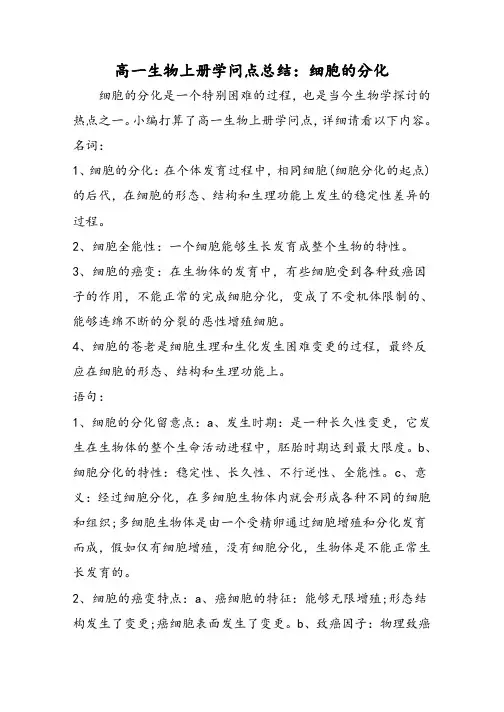 高一生物上册学问点总结：细胞的分化

细胞的分化是一个特别困难的过程，也是当今生物学探讨的热点之一。小编打算了高一生物上册学问点，详细请看以下内容。

名词：

1、细胞的分化：在个体发育过程中，相同细胞(细胞分化的起点)的后代，在细胞的形态、结构和生理功能上发生的稳定性差异的过程。

2、细胞全能性：一个细胞能够生长发育成整个生物的特性。

3、细胞的癌变：在生物体的发育中，有些细胞受到各种致癌因子的作用，不能正常的完成细胞分化，变成了不受机体限制的、能够连绵不断的分裂的恶性增殖细胞。

4、细胞的苍老是细胞生理和生化发生困难变更的过程，最终反应在细胞的形态、结构和生理功能上。

语句：

1、细胞的分化留意点：a、发生时期：是一种长久性变更，它发生在生物体的整个生命活动进程中，胚胎时期达到最大限度。b、细胞分化的特性：稳定性、长久性、不行逆性、全能性。c、意义：经过细胞分化，在多细胞生物体内就会形成各种不同的细胞和组织；多细胞生物体是由一个受精卵通过细胞增殖和分化发育而成，假如仅有细胞增殖，没有细胞分化，生物体是不能正常生长发育的。

2、细胞的癌变特点：a、癌细胞的特征：能够无限增殖；形态结构发生了变更；癌细胞表面发生了变更。b、致癌因子：物理致癌